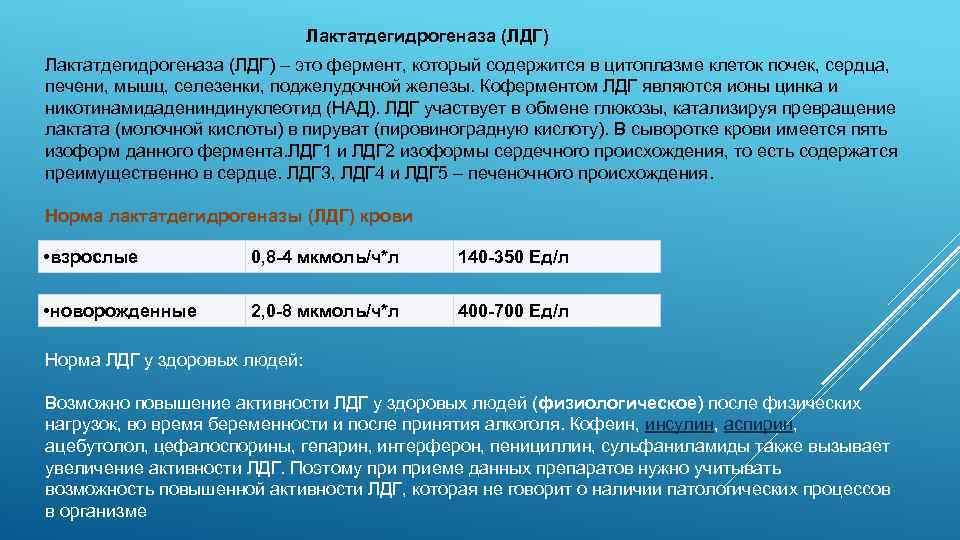 Лактатдегидрогеназа (ЛДГ)

Лактатдегидрогеназа (ЛДГ) – это фермент, который содержится в цитоплазме клеток почек, сердца, печени, мышц, селезенки, поджелудочной железы. Коферментом ЛДГ являются ионы цинка и никотинамидадениндинуклеотид (НАД). ЛДГ участвует в обмене глюкозы, катализируя превращение лактата (молочной кислоты) в пируват (пировиноградную кислоту). В сыворотке крови имеется пять изоформ данного фермента.ЛДГ1 и ЛДГ2 изоформы сердечного происхождения, то есть содержатся преимущественно в сердце. ЛДГ3, ЛДГ4 и ЛДГ5 – печеночного происхождения.

Норма лактатдегидрогеназы (ЛДГ) крови

| •взрослые | 0,8-4 мкмоль/ч*л | 140-350 Ед/л |
|---|---|---|
| •новорожденные | 2,0-8 мкмоль/ч*л | 400-700 Ед/л |

Норма ЛДГ у здоровых людей:

Возможно повышение активности ЛДГ у здоровых людей (физиологическое) после физических нагрузок, во время беременности и после принятия алкоголя. Кофеин, инсулин, аспирин, ацебутолол, цефалоспорины, гепарин, интерферон, пенициллин, сульфаниламиды также вызывает увеличение активности ЛДГ. Поэтому при приеме данных препаратов нужно учитывать возможность повышенной активности ЛДГ, которая не говорит о наличии патологических процессов в организме